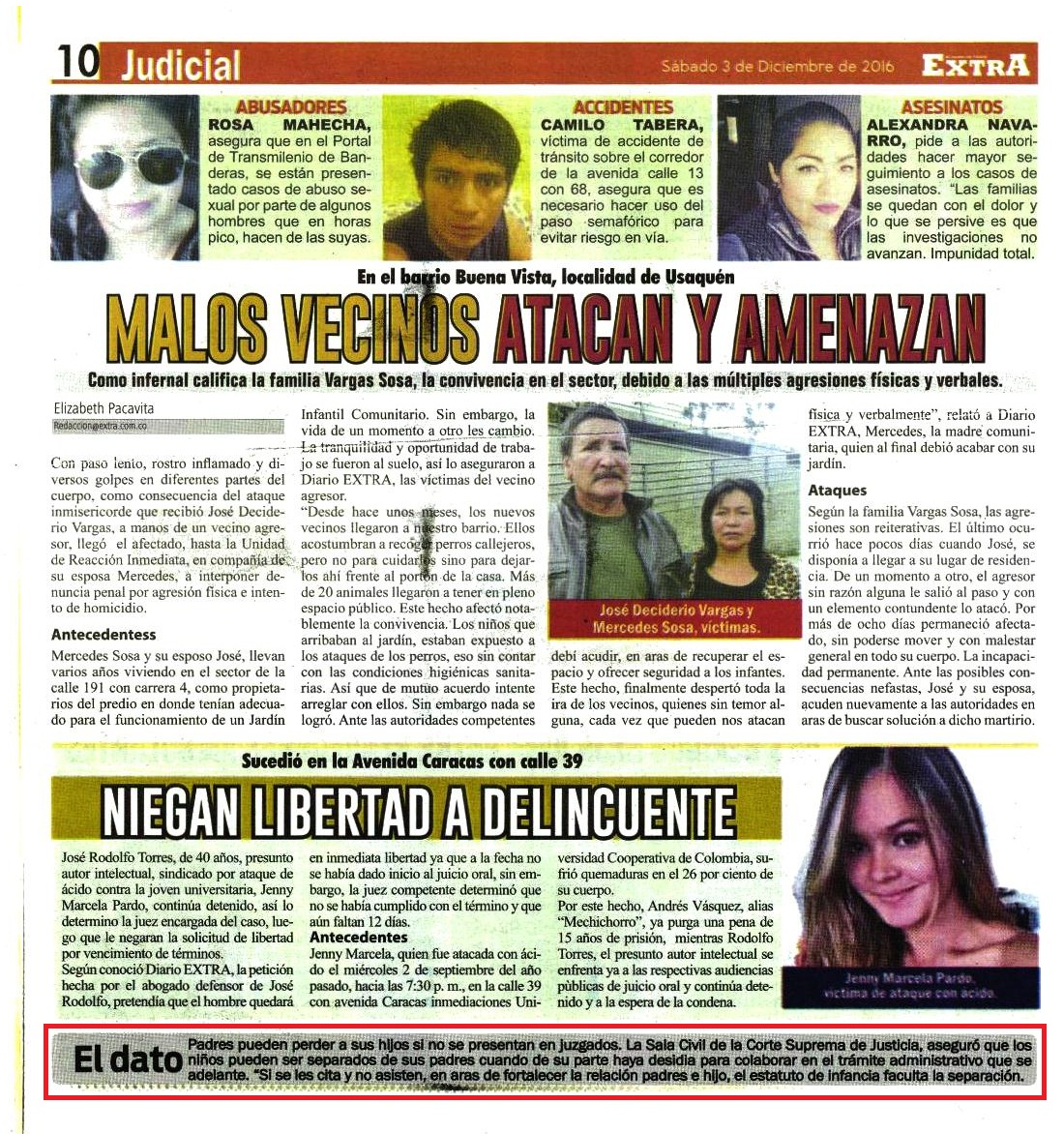 10 Judicial

Sábado 3 de Diciembre de 2016

EXTRA

ABUSADORES
ROSA MAHECHA, asegura que en el Portal de Transmilenio de Banderas, se están presentado casos de abuso sexual por parte de algunos hombres que en horas pico, hacen de las suyas.

ACCIDENTES
CAMILO TABERA, víctima de accidente de tránsito sobre el corredor de la avenida calle 13 con 68, asegura que es necesario hacer uso del paso semafórico para evitar riesgo en vía.

ASESINATOS
ALEXANDRA NAVARRO, pide a las autoridades hacer mayor seguimiento a los casos de asesinatos. "Las familias se quedan con el dolor y lo que se persive es que las investigaciones no avanzan. Impunidad total.

En el barrio Buena Vista, localidad de Usaquén

MALOS VECINOS ATACAN Y AMENAZAN

Como infernal califica la familia Vargas Sosa, la convivencia en el sector, debido a las múltiples agresiones físicas y verbales.

Elizabeth Pacavita
Redaccion@extra.com.co

Con paso lento, rostro inflamado y diversos golpes en diferentes partes del cuerpo, como consecuencia del ataque inmisericorde que recibió José Deciderio Vargas, a manos de un vecino agresor, llegó el afectado, hasta la Unidad de Reacción Inmediata, en compañía de su esposa Mercedes, a interponer denuncia penal por agresión física e intento de homicidio.

Antecedentess
Mercedes Sosa y su esposo José, llevan varios años viviendo en el sector de la calle 191 con carrera 4, como propietarios del predio en donde tenían adecuado para el funcionamiento de un Jardín Infantil Comunitario. Sin embargo, la vida de un momento a otro les cambio. La tranquilidad y oportunidad de trabajo se fueron al suelo, así lo aseguraron a Diario EXTRA, las víctimas del vecino agresor.
"Desde hace unos meses, los nuevos vecinos llegaron a nuestro barrio. Ellos acostumbran a recoger perros callejeros, pero no para cuidarlos sino para dejarlos ahí frente al portón de la casa. Más de 20 animales llegaron a tener en pleno espacio público. Este hecho afectó notablemente la convivencia. Los niños que arribaban al jardín, estaban expuesto a los ataques de los perros, eso sin contar con las condiciones higiénicas sanitarias. Así que de mutuo acuerdo intente arreglar con ellos. Sin embargo nada se logró. Ante las autoridades competentes debí acudir, en aras de recuperar el espacio y ofrecer seguridad a los infantes. Este hecho, finalmente despertó toda la ira de los vecinos, quienes sin temor alguna, cada vez que pueden nos atacan física y verbalmente", relató a Diario EXTRA, Mercedes, la madre comunitaria, quien al final debió acabar con su jardín.

José Deciderio Vargas y Mercedes Sosa, víctimas.

Ataques
Según la familia Vargas Sosa, las agresiones son reiterativas. El último ocurrió hace pocos días cuando José, se disponía a llegar a su lugar de residencia. De un momento a otro, el agresor sin razón alguna le salió al paso y con un elemento contundente lo atacó. Por más de ocho días permaneció afectado, sin poderse mover y con malestar general en todo su cuerpo. La incapacidad permanente. Ante las posibles consecuencias nefastas, José y su esposa, acuden nuevamente a las autoridades en aras de buscar solución a dicho martirio.

Sucedió en la Avenida Caracas con calle 39

NIEGAN LIBERTAD A DELINCUENTE

José Rodolfo Torres, de 40 años, presunto autor intelectual, sindicado por ataque de ácido contra la joven universitaria, Jenny Marcela Pardo, continúa detenido, así lo determino la juez encargada del caso, luego que le negaran la solicitud de libertad por vencimiento de términos.
Según conoció Diario EXTRA, la petición hecha por el abogado defensor de José Rodolfo, pretendía que el hombre quedará en inmediata libertad ya que a la fecha no se había dado inicio al juicio oral, sin embargo, la juez competente determinó que no se había cumplido con el término y que aún faltan 12 días.

Antecedentes
Jenny Marcela, quien fue atacada con ácido el miércoles 2 de septiembre del año pasado, hacia las 7:30 p. m., en la calle 39 con avenida Caracas inmediaciones Universidad Cooperativa de Colombia, sufrió quemaduras en el 26 por ciento de su cuerpo.
Por este hecho, Andrés Vásquez, alias "Mechichorro", ya purga una pena de 15 años de prisión, mientras Rodolfo Torres, el presunto autor intelectual se enfrenta ya a las respectivas audiencias públicas de juicio oral y continúa detenido y a la espera de la condena.

Jenny Marcela Pardo, víctima de ataque con ácido.

El dato
Padres pueden perder a sus hijos si no se presentan en juzgados. La Sala Civil de la Corte Suprema de Justicia, aseguró que los niños pueden ser separados de sus padres cuando de su parte haya desidia para colaborar en el trámite administrativo que se adelante. "Si se les cita y no asisten, en aras de fortalecer la relación padres e hijo, el estatuto de infancia faculta la separación.